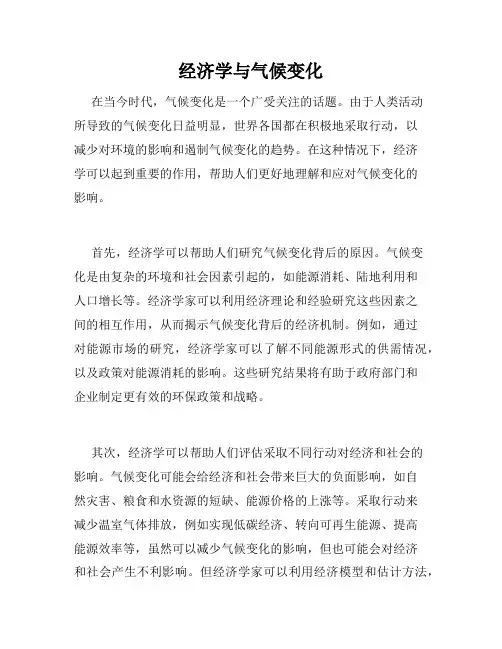 经济学与气候变化

在当今时代，气候变化是一个广受关注的话题。由于人类活动所导致的气候变化日益明显，世界各国都在积极地采取行动，以减少对环境的影响和遏制气候变化的趋势。在这种情况下，经济学可以起到重要的作用，帮助人们更好地理解和应对气候变化的影响。

首先，经济学可以帮助人们研究气候变化背后的原因。气候变化是由复杂的环境和社会因素引起的，如能源消耗、陆地利用和人口增长等。经济学家可以利用经济理论和经验研究这些因素之间的相互作用，从而揭示气候变化背后的经济机制。例如，通过对能源市场的研究，经济学家可以了解不同能源形式的供需情况，以及政策对能源消耗的影响。这些研究结果将有助于政府部门和企业制定更有效的环保政策和战略。

其次，经济学可以帮助人们评估采取不同行动对经济和社会的影响。气候变化可能会给经济和社会带来巨大的负面影响，如自然灾害、粮食和水资源的短缺、能源价格的上涨等。采取行动来减少温室气体排放，例如实现低碳经济、转向可再生能源、提高能源效率等，虽然可以减少气候变化的影响，但也可能会对经济和社会产生不利影响。但经济学家可以利用经济模型和估计方法，